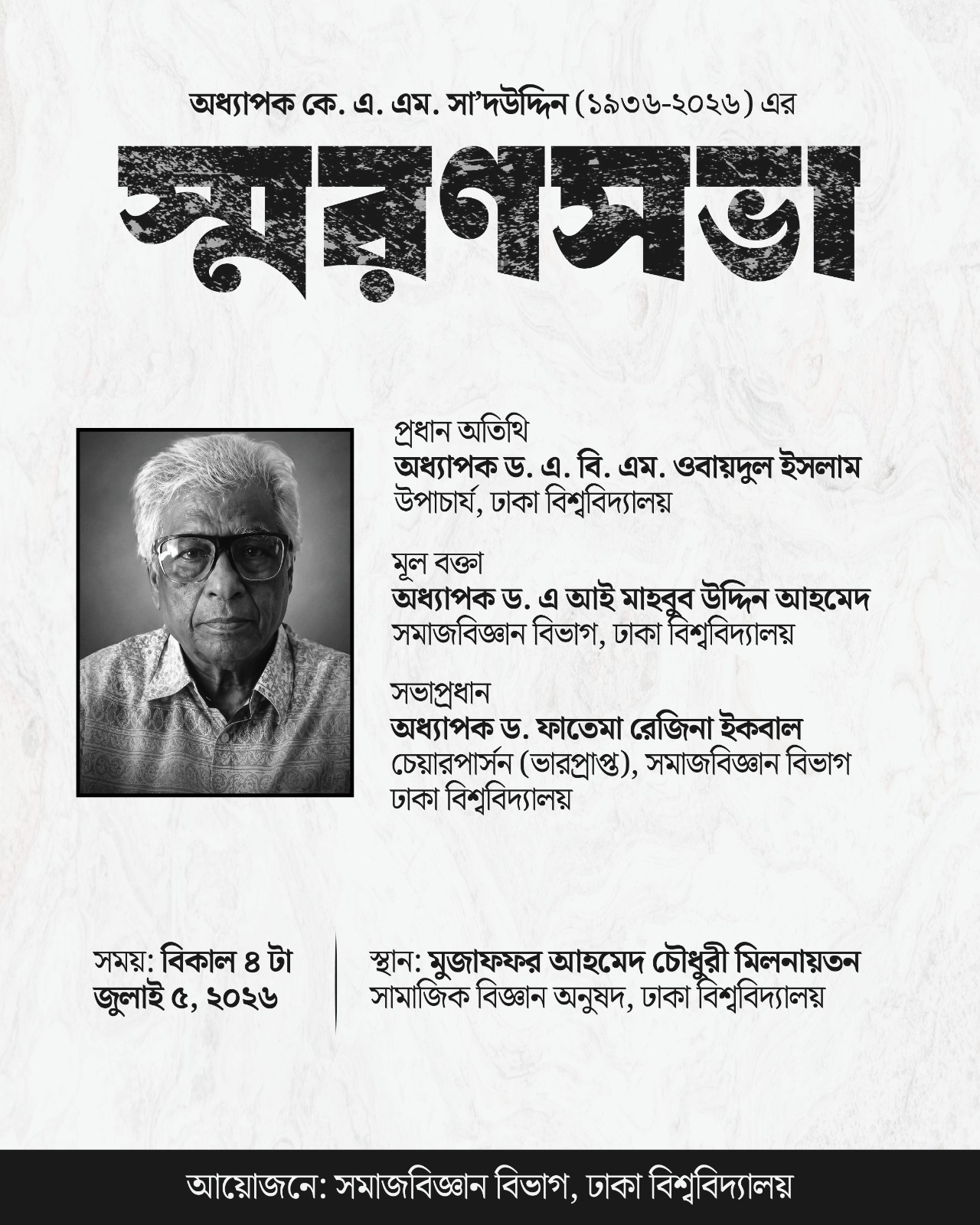 অধ্যাপক কে. এ. এম. সা'দউদ্দিন (১৯৩৬-২০২৬) এর

স্মরণসভা

প্রধান অতিথি
অধ্যাপক ড. এ. বি. এম. ওবায়দুল ইসলাম
উপাচার্য, ঢাকা বিশ্ববিদ্যালয়

মূল বক্তা
অধ্যাপক ড. এ আই মাহবুব উদ্দিন আহমেদ
সমাজবিজ্ঞান বিভাগ, ঢাকা বিশ্ববিদ্যালয়

সভাপ্রধান
অধ্যাপক ড. ফাতেমা রেজিনা ইকবাল
চেয়ারপার্সন (ভারপ্রাপ্ত), সমাজবিজ্ঞান বিভাগ
ঢাকা বিশ্ববিদ্যালয়

সময়: বিকাল ৪ টা
জুলাই ৫, ২০২৬

স্থান: মুজাফফর আহমেদ চৌধুরী মিলনায়তন
সামাজিক বিজ্ঞান অনুষদ, ঢাকা বিশ্ববিদ্যালয়

আয়োজনে: সমাজবিজ্ঞান বিভাগ, ঢাকা বিশ্ববিদ্যালয়